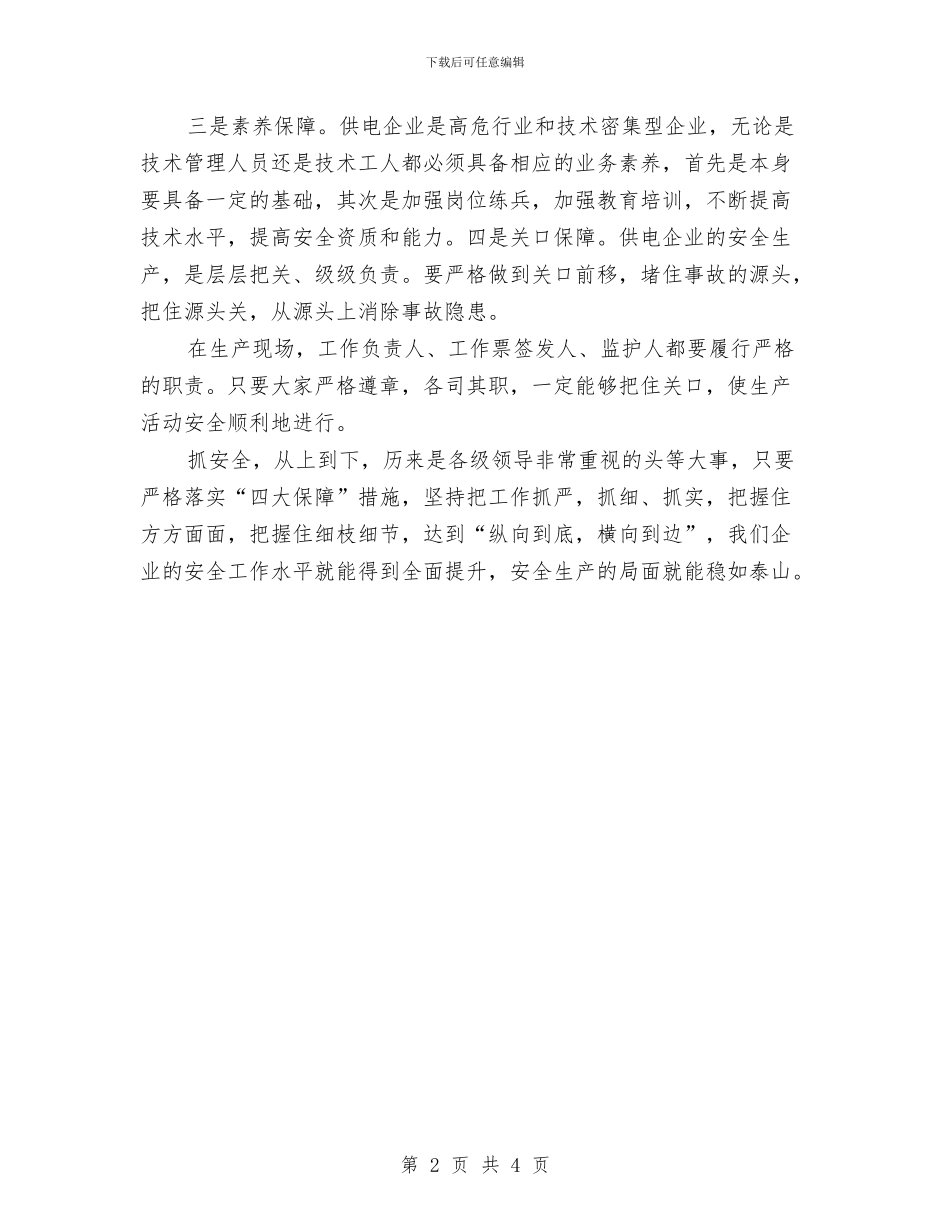 下载后可任意编辑

三是素养保障。供电企业是高危行业和技术密集型企业，无论是技术管理人员还是技术工人都必须具备相应的业务素养，首先是本身要具备一定的基础，其次是加强岗位练兵，加强教育培训，不断提高技术水平，提高安全资质和能力。四是关口保障。供电企业的安全生产，是层层把关、级级负责。要严格做到关口前移，堵住事故的源头，把住源头关，从源头上消除事故隐患。

在生产现场，工作负责人、工作票签发人、监护人都要履行严格的职责。只要大家严格遵章，各司其职，一定能够把住关口，使生产活动安全顺利地进行。

抓安全，从上到下，历来是各级领导非常重视的头等大事，只要严格落实“四大保障”措施，坚持把工作抓严，抓细、抓实，把握住方方面面，把握住细枝细节，达到“纵向到底，横向到边”，我们企业的安全工作水平就能得到全面提升，安全生产的局面就能稳如泰山。

第 2 页 共 4 页